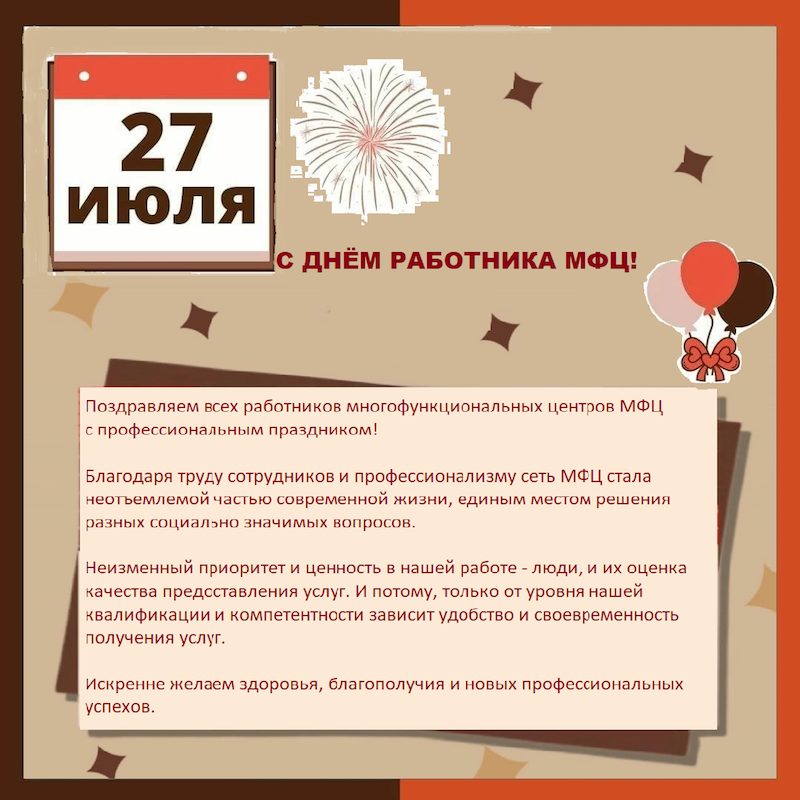 27
ИЮЛЯ

С ДНЁМ РАБОТНИКА МФЦ!

Поздравляем всех работников многофункциональных центров МФЦ с профессиональным праздником!

Благодаря труду сотрудников и профессионализму сеть МФЦ стала неотъемлемой частью современной жизни, единым местом решения разных социально значимых вопросов.

Неизменный приоритет и ценность в нашей работе - люди, и их оценка качества предсставления услуг. И потому, только от уровня нашей квалификации и компетентности зависит удобство и своевременность получения услуг.

Искренне желаем здоровья, благополучия и новых профессиональных успехов.